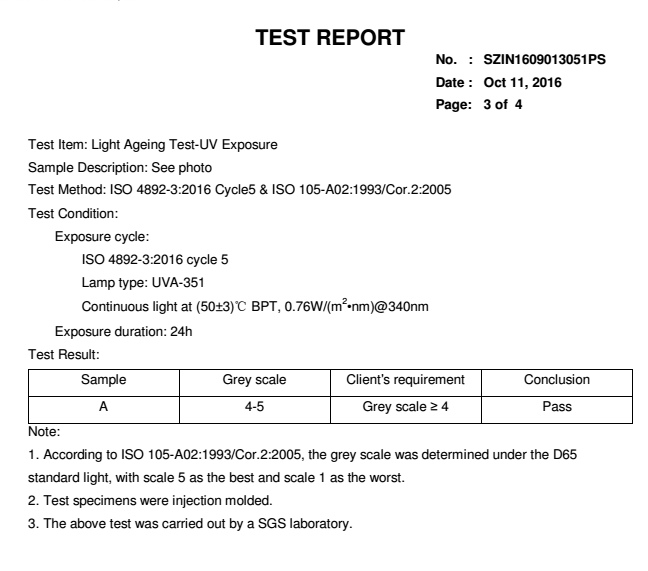 TEST REPORT

No. : SZIN1609013051PS
Date : Oct 11, 2016
Page: 3 of 4

Test Item: Light Ageing Test-UV Exposure
Sample Description: See photo
Test Method: ISO 4892-3:2016 Cycle5 & ISO 105-A02:1993/Cor.2:2005
Test Condition:
Exposure cycle:
ISO 4892-3:2016 cycle 5
Lamp type: UVA-351
Continuous light at (50±3)℃ BPT, 0.76W/($m^2$•nm)@340nm
Exposure duration: 24h
Test Result:

| Sample | Grey scale | Client's requirement | Conclusion |
|---|---|---|---|
| A | 4-5 | Grey scale ≥ 4 | Pass |

Note:
1. According to ISO 105-A02:1993/Cor.2:2005, the grey scale was determined under the D65 standard light, with scale 5 as the best and scale 1 as the worst.
2. Test specimens were injection molded.
3. The above test was carried out by a SGS laboratory.